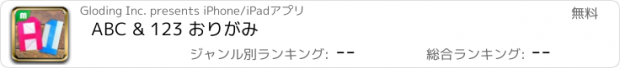 Gloding Inc. presents iPhone/iPadアプリ

無料

ABC & 123 おりがみ

ジャンル別ランキング: --

総合ランキング: --